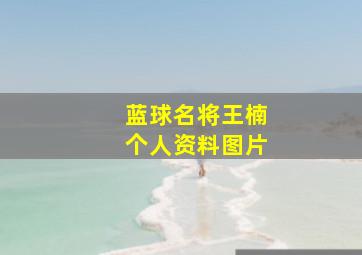 蓝球名将王楠
个人资料图片